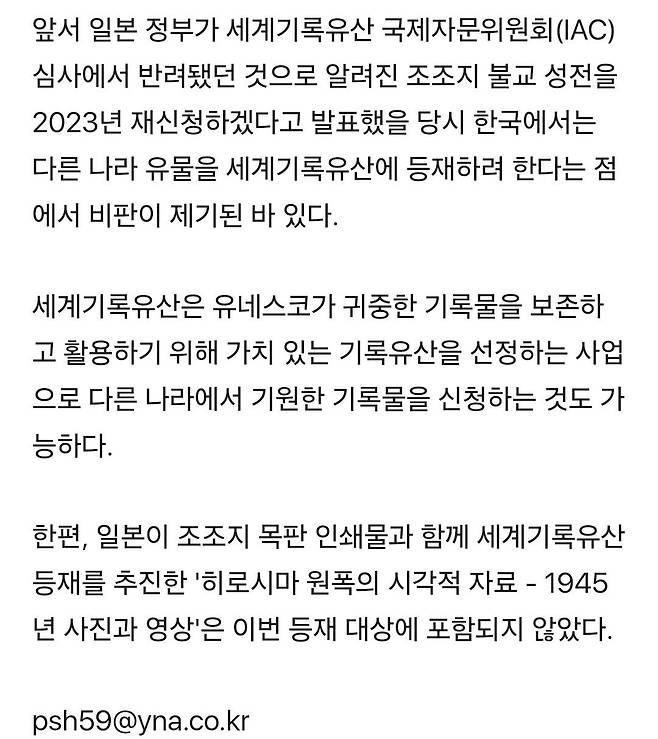 앞서 일본 정부가 세계기록유산 국제자문위원회(IAC) 심사에서 반려됐던 것으로 알려진 조조지 불교 성전을 2023년 재신청하겠다고 발표했을 당시 한국에서는 다른 나라 유물을 세계기록유산에 등재하려 한다는 점에서 비판이 제기된 바 있다.

세계기록유산은 유네스코가 귀중한 기록물을 보존하고 활용하기 위해 가치 있는 기록유산을 선정하는 사업으로 다른 나라에서 기원한 기록물을 신청하는 것도 가능하다.

한편, 일본이 조조지 목판 인쇄물과 함께 세계기록유산 등재를 추진한 '히로시마 원폭의 시각적 자료 - 1945년 사진과 영상'은 이번 등재 대상에 포함되지 않았다.

psh59@yna.co.kr